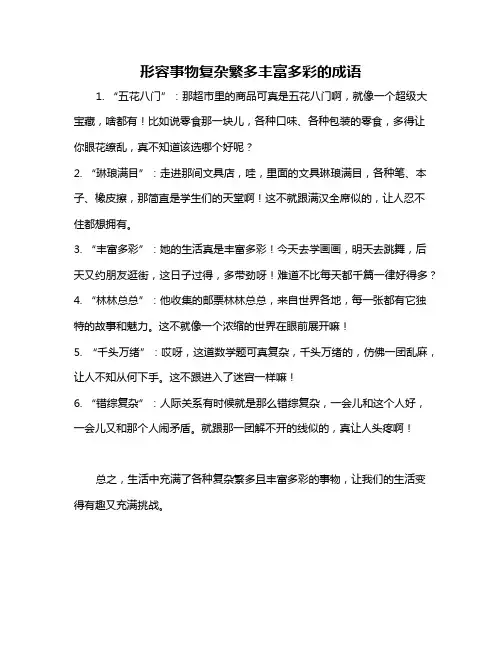 形容事物复杂繁多丰富多彩的成语

1. “五花八门”：那超市里的商品可真是五花八门啊，就像一个超级大宝藏，啥都有！比如说零食那一块儿，各种口味、各种包装的零食，多得让你眼花缭乱，真不知道该选哪个好呢？

2. “琳琅满目”：走进那间文具店，哇，里面的文具琳琅满目，各种笔、本子、橡皮擦，那简直是学生们的天堂啊！这不就跟满汉全席似的，让人忍不住都想拥有。

3. “丰富多彩”：她的生活真是丰富多彩！今天去学画画，明天去跳舞，后天又约朋友逛街，这日子过得，多带劲呀！难道不比每天都千篇一律好得多？

4. “林林总总”：他收集的邮票林林总总，来自世界各地，每一张都有它独特的故事和魅力。这不就像一个浓缩的世界在眼前展开嘛！

5. “千头万绪”：哎呀，这道数学题可真复杂，千头万绪的，仿佛一团乱麻，让人不知从何下手。这不跟进入了迷宫一样嘛！

6. “错综复杂”：人际关系有时候就是那么错综复杂，一会儿和这个人好，一会儿又和那个人闹矛盾。就跟那一团解不开的线似的，真让人头疼啊！

总之，生活中充满了各种复杂繁多且丰富多彩的事物，让我们的生活变得有趣又充满挑战。